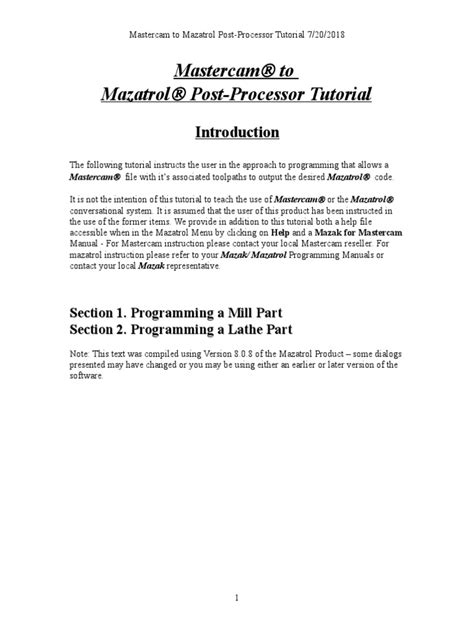 Mastercam to Mazatrol Post-Processor Tutorial 7/20/2018

Mastercam® to
Mazatrol® Post-Processor Tutorial

Introduction

The following tutorial instructs the user in the approach to programming that allows a Mastercam® file with it's associated toolpaths to output the desired Mazatrol® code.

It is not the intention of this tutorial to teach the use of Mastercam® or the Mazatrol® conversational system. It is assumed that the user of this product has been instructed in the use of the former items. We provide in addition to this tutorial both a help file accessible when in the Mazatrol Menu by clicking on Help and a Mazak for Mastercam Manual - For Mastercam instruction please contact your local Mastercam reseller. For mazatrol instruction please refer to your Mazak/ Mazatrol Programming Manuals or contact your local Mazak representative.

Section 1. Programming a Mill Part
Section 2. Programming a Lathe Part

Note: This text was compiled using Version 8.0.8 of the Mazatrol Product – some dialogs presented may have changed or you may be using either an earlier or later version of the software.

1